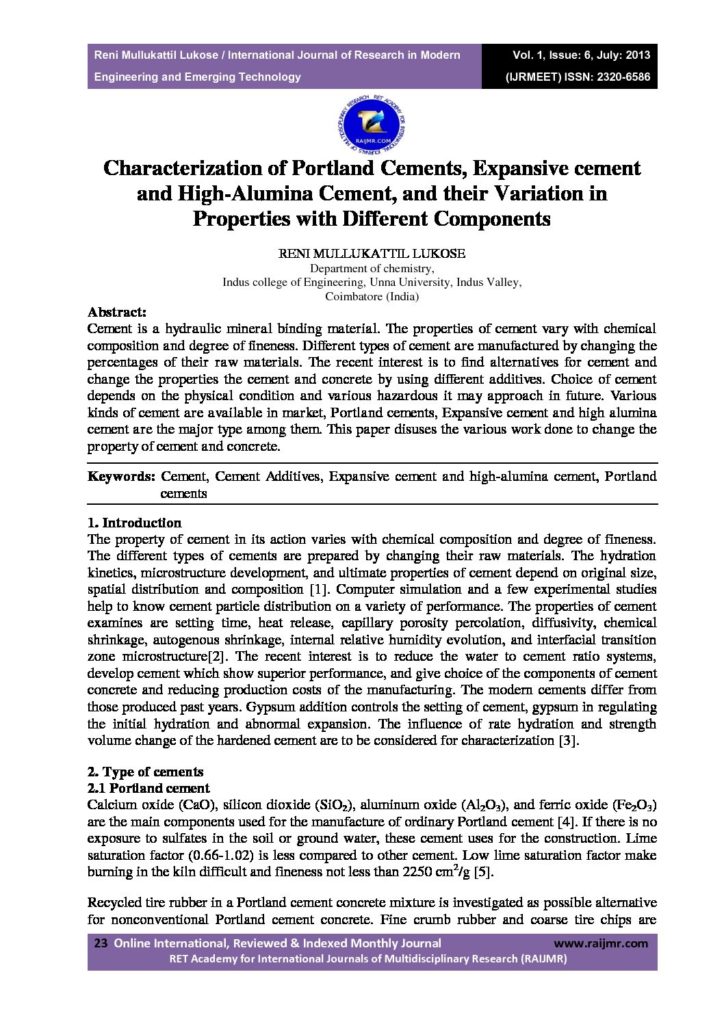 Reni Mullukattil Lukose / International Journal of Research in Modern Engineering and Emerging Technology

Vol. 1, Issue: 6, July: 2013 (IJRMEET) ISSN: 2320-6586

RAIJMR.COM

Characterization of Portland Cements, Expansive cement and High-Alumina Cement, and their Variation in Properties with Different Components

RENI MULLUKATTIL LUKOSE
Department of chemistry,
Indus college of Engineering, Unna University, Indus Valley,
Coimbatore (India)

Abstract:
Cement is a hydraulic mineral binding material. The properties of cement vary with chemical composition and degree of fineness. Different types of cement are manufactured by changing the percentages of their raw materials. The recent interest is to find alternatives for cement and change the properties the cement and concrete by using different additives. Choice of cement depends on the physical condition and various hazardous it may approach in future. Various kinds of cement are available in market, Portland cements, Expansive cement and high alumina cement are the major type among them. This paper disuses the various work done to change the property of cement and concrete.

Keywords: Cement, Cement Additives, Expansive cement and high-alumina cement, Portland cements

1. Introduction
The property of cement in its action varies with chemical composition and degree of fineness. The different types of cements are prepared by changing their raw materials. The hydration kinetics, microstructure development, and ultimate properties of cement depend on original size, spatial distribution and composition [1]. Computer simulation and a few experimental studies help to know cement particle distribution on a variety of performance. The properties of cement examines are setting time, heat release, capillary porosity percolation, diffusivity, chemical shrinkage, autogenous shrinkage, internal relative humidity evolution, and interfacial transition zone microstructure[2]. The recent interest is to reduce the water to cement ratio systems, develop cement which show superior performance, and give choice of the components of cement concrete and reducing production costs of the manufacturing. The modern cements differ from those produced past years. Gypsum addition controls the setting of cement, gypsum in regulating the initial hydration and abnormal expansion. The influence of rate hydration and strength volume change of the hardened cement are to be considered for characterization [3].

2. Type of cements
2.1 Portland cement
Calcium oxide (CaO), silicon dioxide ($SiO_2$), aluminum oxide ($Al_2O_3$), and ferric oxide ($Fe_2O_3$) are the main components used for the manufacture of ordinary Portland cement [4]. If there is no exposure to sulfates in the soil or ground water, these cement uses for the construction. Lime saturation factor (0.66-1.02) is less compared to other cement. Low lime saturation factor make burning in the kiln difficult and fineness not less than 2250 $cm^2/g$ [5].

Recycled tire rubber in a Portland cement concrete mixture is investigated as possible alternative for nonconventional Portland cement concrete. Fine crumb rubber and coarse tire chips are

23 Online International, Reviewed & Indexed Monthly Journal www.raijmr.com
RET Academy for International Journals of Multidisciplinary Research (RAIJMR)